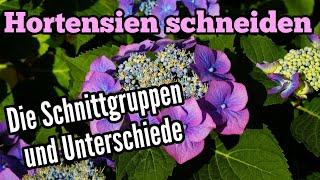 Hortensien schneiden

Die Schnittgruppen und Unterschiede